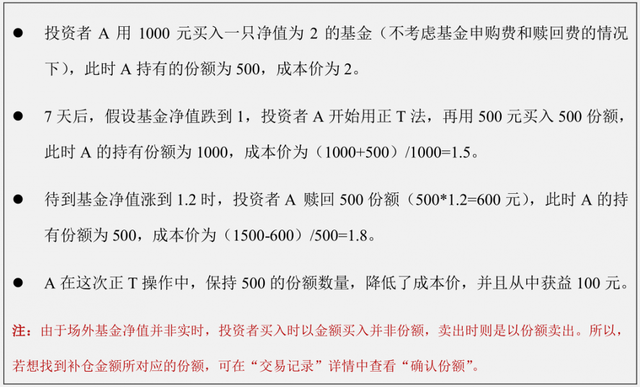 ● 投资者 A 用 1000 元买入一只净值为 2 的基金（不考虑基金申购费和赎回费的情况下），此时 A 持有的份额为 500，成本价为 2。

● 7 天后，假设基金净值跌到 1，投资者 A 开始用正 T 法，再用 500 元买入 500 份额，此时 A 的持有份额为 1000，成本价为（1000+500）/1000=1.5。

● 待到基金净值涨到 1.2 时，投资者 A 赎回 500 份额（500*1.2=600 元），此时 A 的持有份额为 500，成本价为（1500-600）/500=1.8。

● A 在这次正 T 操作中，保持 500 的份额数量，降低了成本价，并且从中获益 100 元。

注：由于场外基金净值并非实时，投资者买入时以金额买入并非份额，卖出时则是以份额卖出。所以，若想找到补仓金额所对应的份额，可在“交易记录”详情中查看“确认份额”。